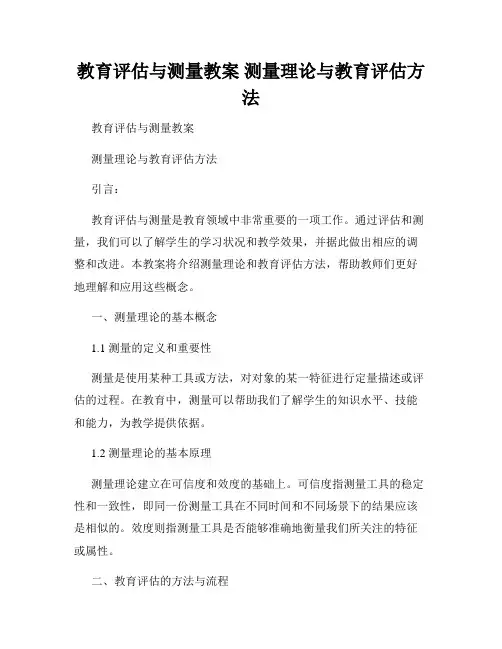 教育评估与测量教案 测量理论与教育评估方法

教育评估与测量教案

测量理论与教育评估方法

引言：

教育评估与测量是教育领域中非常重要的一项工作。通过评估和测量，我们可以了解学生的学习状况和教学效果，并据此做出相应的调整和改进。本教案将介绍测量理论和教育评估方法，帮助教师们更好地理解和应用这些概念。

一、测量理论的基本概念

1.1 测量的定义和重要性

测量是使用某种工具或方法，对对象的某一特征进行定量描述或评估的过程。在教育中，测量可以帮助我们了解学生的知识水平、技能和能力，为教学提供依据。

1.2 测量理论的基本原理

测量理论建立在可信度和效度的基础上。可信度指测量工具的稳定性和一致性，即同一份测量工具在不同时间和不同场景下的结果应该是相似的。效度则指测量工具是否能够准确地衡量我们所关注的特征或属性。

二、教育评估的方法与流程